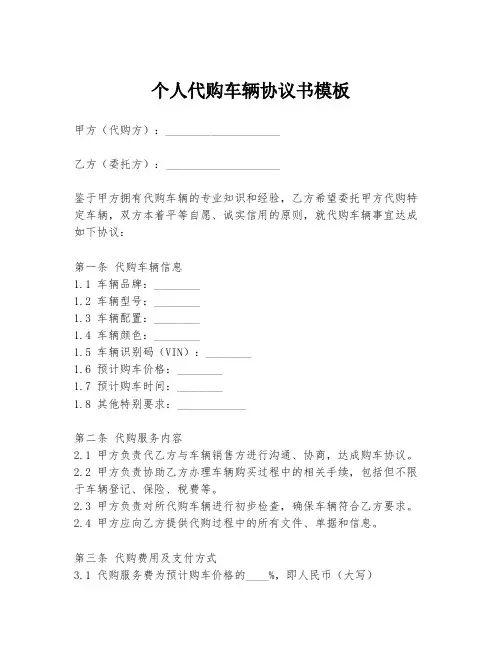 个人代购车辆协议书模板

甲方（代购方）：____________________

乙方（委托方）：____________________

鉴于甲方拥有代购车辆的专业知识和经验，乙方希望委托甲方代购特定车辆，双方本着平等自愿、诚实信用的原则，就代购车辆事宜达成如下协议：

第一条 代购车辆信息
1.1 车辆品牌：________
1.2 车辆型号：________
1.3 车辆配置：________
1.4 车辆颜色：________
1.5 车辆识别码（VIN）：________
1.6 预计购车价格：________
1.7 预计购车时间：________
1.8 其他特别要求：____________

第二条 代购服务内容
2.1 甲方负责代乙方与车辆销售方进行沟通、协商，达成购车协议。
2.2 甲方负责协助乙方办理车辆购买过程中的相关手续，包括但不限于车辆登记、保险、税费等。
2.3 甲方负责对所代购车辆进行初步检查，确保车辆符合乙方要求。
2.4 甲方应向乙方提供代购过程中的所有文件、单据和信息。

第三条 代购费用及支付方式
3.1 代购服务费为预计购车价格的____%，即人民币（大写）